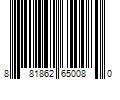 8 81862 65008 0